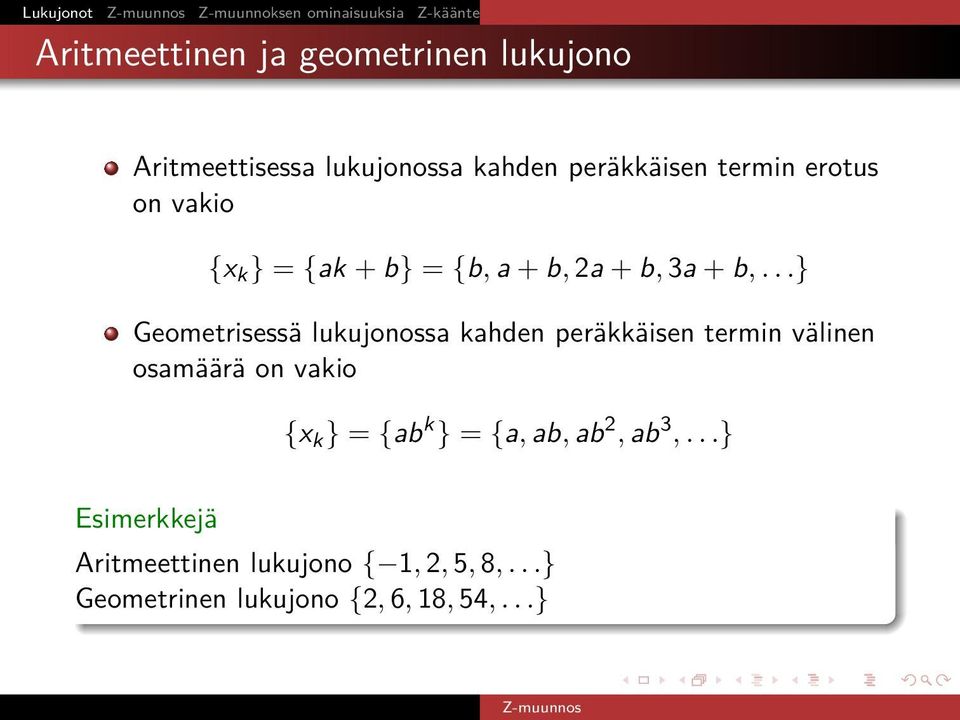 Lukujonot Z-muunnos Z-muunnoksen ominaisuuksia Z-käänte

Aritmeettinen ja geometrinen lukujono

Aritmeettisessa lukujonossa kahden peräkkäisen termin erotus on vakio

$\{x_k\} = \{ak + b\} = \{b, a + b, 2a + b, 3a + b, \ldots\}$

Geometrisessä lukujonossa kahden peräkkäisen termin välinen osamäärä on vakio

$\{x_k\} = \{ab^k\} = \{a, ab, ab^2, ab^3, \ldots\}$

Esimerkkejä

Aritmeettinen lukujono $\{-1, 2, 5, 8, \ldots\}$
Geometrinen lukujono $\{2, 6, 18, 54, \ldots\}$

Z-muunnos